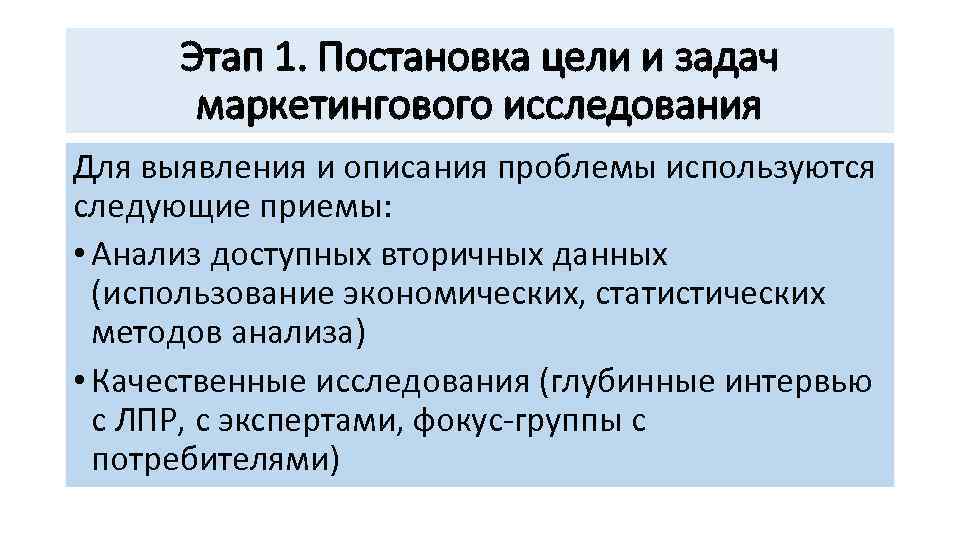 Этап 1. Постановка цели и задач маркетингового исследования

Для выявления и описания проблемы используются следующие приемы:

• Анализ доступных вторичных данных (использование экономических, статистических методов анализа)
• Качественные исследования (глубинные интервью с ЛПР, с экспертами, фокус-группы с потребителями)